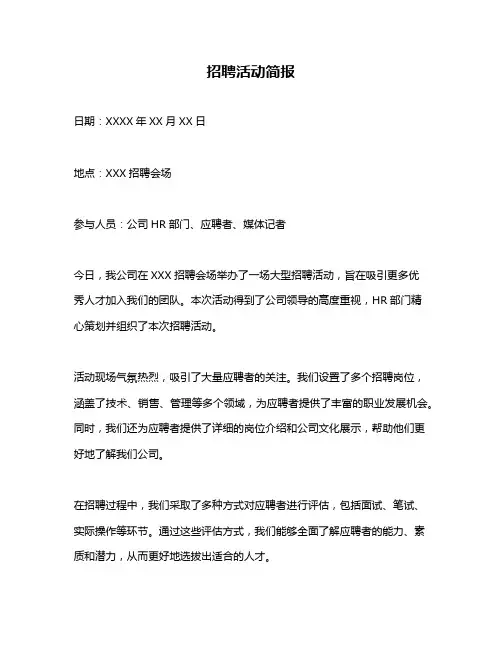 招聘活动简报

日期：XXXX 年 XX 月 XX 日

地点：XXX 招聘会场

参与人员：公司 HR 部门、应聘者、媒体记者

今日，我公司在 XXX 招聘会场举办了一场大型招聘活动，旨在吸引更多优秀人才加入我们的团队。本次活动得到了公司领导的高度重视，HR 部门精心策划并组织了本次招聘活动。

活动现场气氛热烈，吸引了大量应聘者的关注。我们设置了多个招聘岗位，涵盖了技术、销售、管理等多个领域，为应聘者提供了丰富的职业发展机会。同时，我们还为应聘者提供了详细的岗位介绍和公司文化展示，帮助他们更好地了解我们公司。

在招聘过程中，我们采取了多种方式对应聘者进行评估，包括面试、笔试、实际操作等环节。通过这些评估方式，我们能够全面了解应聘者的能力、素质和潜力，从而更好地选拔出适合的人才。